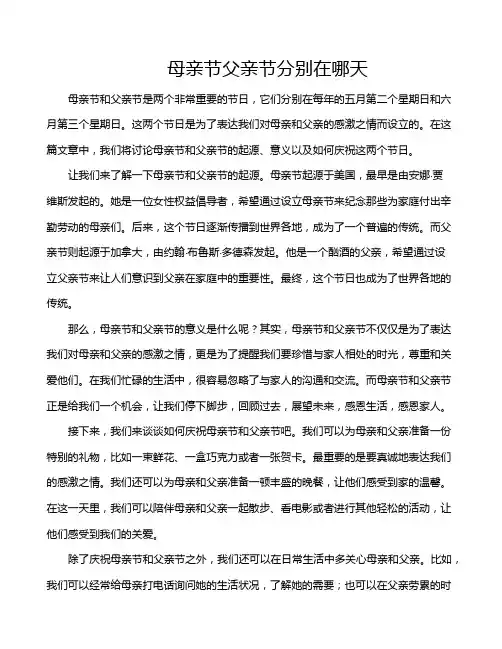 母亲节父亲节分别在哪天

母亲节和父亲节是两个非常重要的节日，它们分别在每年的五月第二个星期日和六月第三个星期日。这两个节日是为了表达我们对母亲和父亲的感激之情而设立的。在这篇文章中，我们将讨论母亲节和父亲节的起源、意义以及如何庆祝这两个节日。

让我们来了解一下母亲节和父亲节的起源。母亲节起源于美国，最早是由安娜·贾维斯发起的。她是一位女性权益倡导者，希望通过设立母亲节来纪念那些为家庭付出辛勤劳动的母亲们。后来，这个节日逐渐传播到世界各地，成为了一个普遍的传统。而父亲节则起源于加拿大，由约翰·布鲁斯·多德森发起。他是一个酗酒的父亲，希望通过设立父亲节来让人们意识到父亲在家庭中的重要性。最终，这个节日也成为了世界各地的传统。

那么，母亲节和父亲节的意义是什么呢？其实，母亲节和父亲节不仅仅是为了表达我们对母亲和父亲的感激之情，更是为了提醒我们要珍惜与家人相处的时光，尊重和关爱他们。在我们忙碌的生活中，很容易忽略了与家人的沟通和交流。而母亲节和父亲节正是给我们一个机会，让我们停下脚步，回顾过去，展望未来，感恩生活，感恩家人。

接下来，我们来谈谈如何庆祝母亲节和父亲节吧。我们可以为母亲和父亲准备一份特别的礼物，比如一束鲜花、一盒巧克力或者一张贺卡。最重要的是要真诚地表达我们的感激之情。我们还可以为母亲和父亲准备一顿丰盛的晚餐，让他们感受到家的温馨。在这一天里，我们可以陪伴母亲和父亲一起散步、看电影或者进行其他轻松的活动，让他们感受到我们的关爱。

除了庆祝母亲节和父亲节之外，我们还可以在日常生活中多关心母亲和父亲。比如，我们可以经常给母亲打电话询问她的生活状况，了解她的需要；也可以在父亲劳累的时